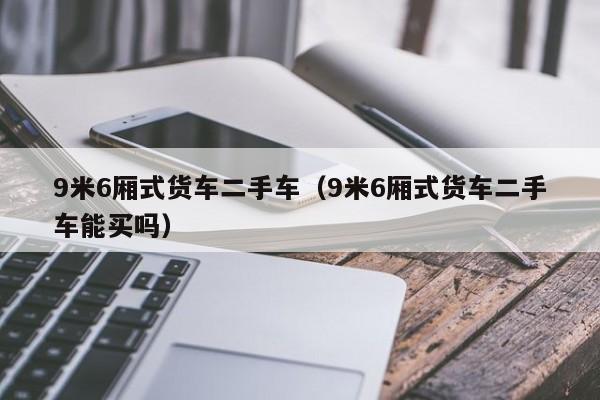 9米6厢式货车二手车（9米6厢式货车二手车能买吗）